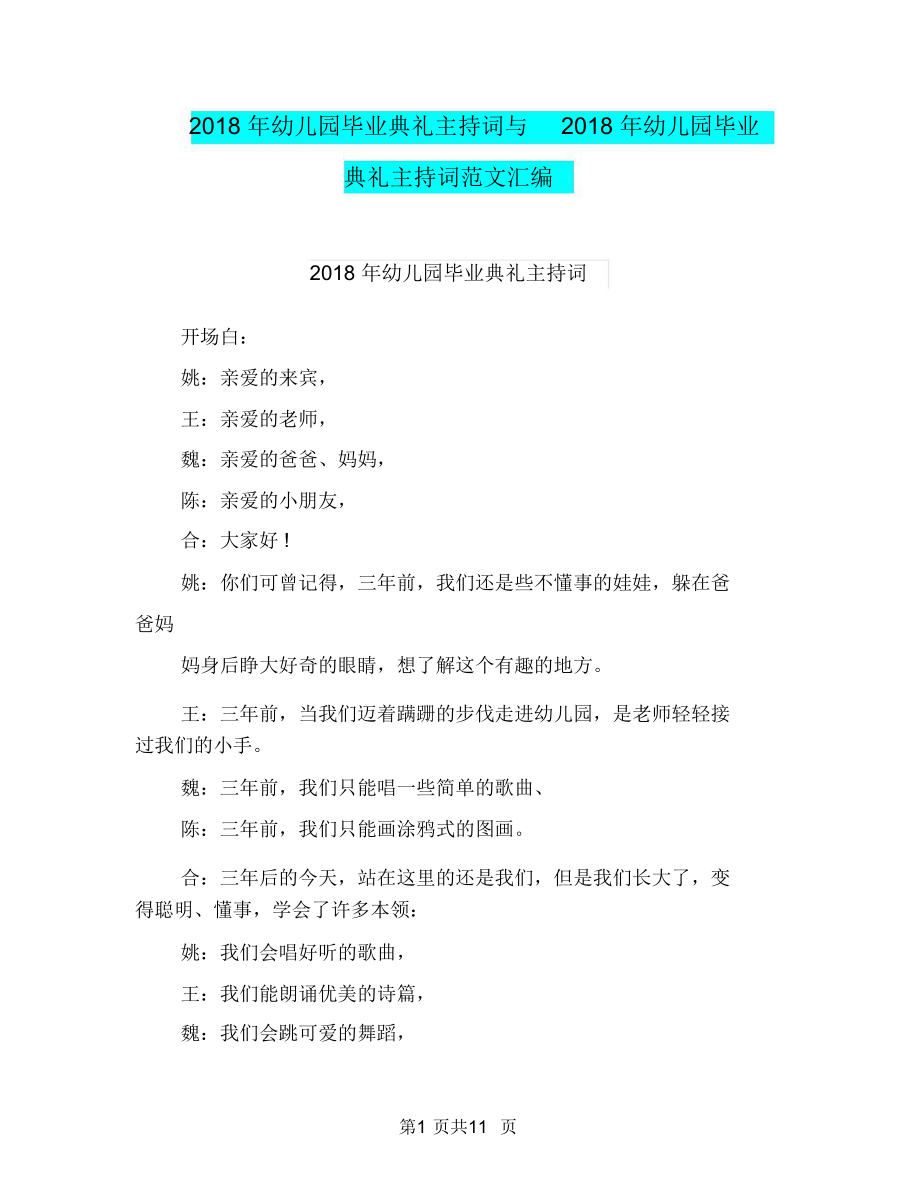 2018 年幼儿园毕业典礼主持词与 2018 年幼儿园毕业典礼主持词范文汇编

2018 年幼儿园毕业典礼主持词

开场白：

姚：亲爱的来宾，

王：亲爱的老师，

魏：亲爱的爸爸、妈妈，

陈：亲爱的小朋友，

合：大家好！

姚：你们可曾记得，三年前，我们还是些不懂事的娃娃，躲在爸爸妈

妈身后睁大好奇的眼睛，想了解这个有趣的地方。

王：三年前，当我们迈着蹒跚的步伐走进幼儿园，是老师轻轻接过我们的小手。

魏：三年前，我们只能唱一些简单的歌曲、

陈：三年前，我们只能画涂鸦式的图画。

合：三年后的今天，站在这里的还是我们，但是我们长大了，变得聪明、懂事，学会了许多本领：

姚：我们会唱好听的歌曲，

王：我们能朗诵优美的诗篇，

魏：我们会跳可爱的舞蹈，

第1 页共11 页